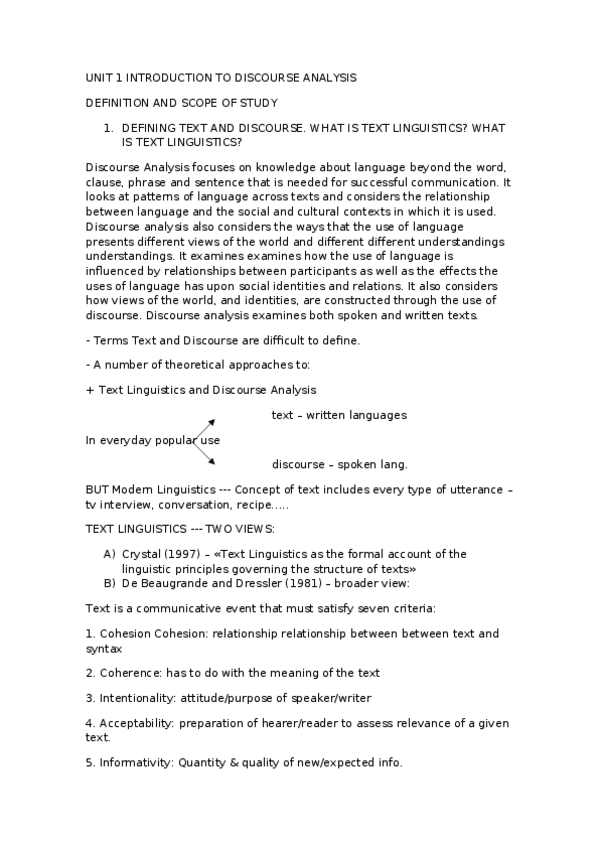 UNIT 1 INTRODUCTION TO DISCOURSE ANALYSIS

DEFINITION AND SCOPE OF STUDY

1. DEFINING TEXT AND DISCOURSE. WHAT IS TEXT LINGUISTICS? WHAT IS TEXT LINGUISTICS?

Discourse Analysis focuses on knowledge about language beyond the word, clause, phrase and sentence that is needed for successful communication. It looks at patterns of language across texts and considers the relationship between language and the social and cultural contexts in which it is used. Discourse analysis also considers the ways that the use of language presents different views of the world and different different understandings understandings. It examines examines how the use of language is influenced by relationships between participants as well as the effects the uses of language has upon social identities and relations. It also considers how views of the world, and identities, are constructed through the use of discourse. Discourse analysis examines both spoken and written texts.

- Terms Text and Discourse are difficult to define.

- A number of theoretical approaches to:

+ Text Linguistics and Discourse Analysis

text – written languages

In everyday popular use

discourse – spoken lang.

BUT Modern Linguistics --- Concept of text includes every type of utterance – tv interview, conversation, recipe.....

TEXT LINGUISTICS --- TWO VIEWS:

A) Crystal (1997) – «Text Linguistics as the formal account of the linguistic principles governing the structure of texts»
B) De Beaugrande and Dressler (1981) – broader view:

Text is a communicative event that must satisfy seven criteria:

1. Cohesion Cohesion: relationship relationship between between text and syntax

2. Coherence: has to do with the meaning of the text

3. Intentionality: attitude/purpose of speaker/writer

4. Acceptability: preparation of hearer/reader to assess relevance of a given text.

5. Informativity: Quantity & quality of new/expected info.